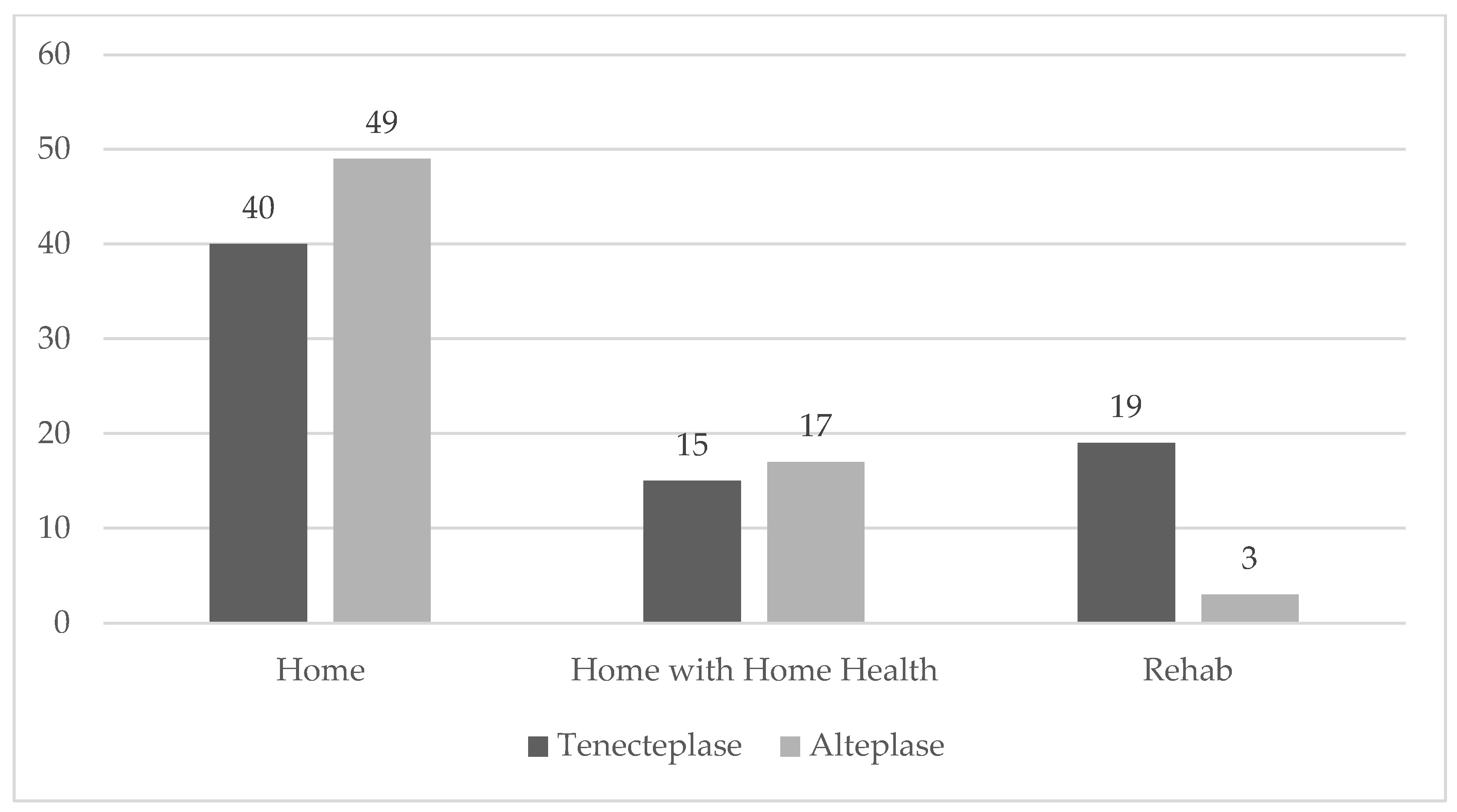 60
50
40
30
20
10
0

40
49
15
17
19
3

Home
Home with Home Health
Rehab

Tenecteplase
Alteplase